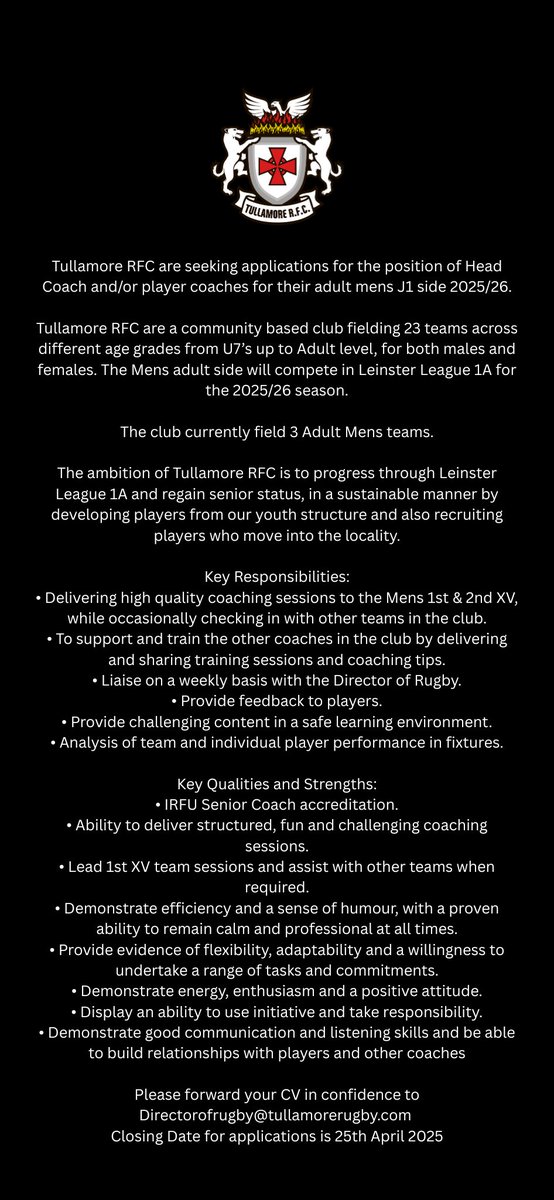 TULLAMORE R.F.C.

Tullamore RFC are seeking applications for the position of Head Coach and/or player coaches for their adult mens J1 side 2025/26.

Tullamore RFC are a community based club fielding 23 teams across different age grades from U7's up to Adult level, for both males and females. The Mens adult side will compete in Leinster League 1A for the 2025/26 season.

The club currently field 3 Adult Mens teams.

The ambition of Tullamore RFC is to progress through Leinster League 1A and regain senior status, in a sustainable manner by developing players from our youth structure and also recruiting players who move into the locality.

Key Responsibilities:
• Delivering high quality coaching sessions to the Mens 1st & 2nd XV, while occasionally checking in with other teams in the club.
• To support and train the other coaches in the club by delivering and sharing training sessions and coaching tips.
• Liaise on a weekly basis with the Director of Rugby.
• Provide feedback to players.
• Provide challenging content in a safe learning environment.
• Analysis of team and individual player performance in fixtures.

Key Qualities and Strengths:
• IRFU Senior Coach accreditation.
• Ability to deliver structured, fun and challenging coaching sessions.
• Lead 1st XV team sessions and assist with other teams when required.
• Demonstrate efficiency and a sense of humour, with a proven ability to remain calm and professional at all times.
• Provide evidence of flexibility, adaptability and a willingness to undertake a range of tasks and commitments.
• Demonstrate energy, enthusiasm and a positive attitude.
• Display an ability to use initiative and take responsibility.
• Demonstrate good communication and listening skills and be able to build relationships with players and other coaches

Please forward your CV in confidence to
Directorofrugby@tullamorerugby.com
Closing Date for applications is 25th April 2025